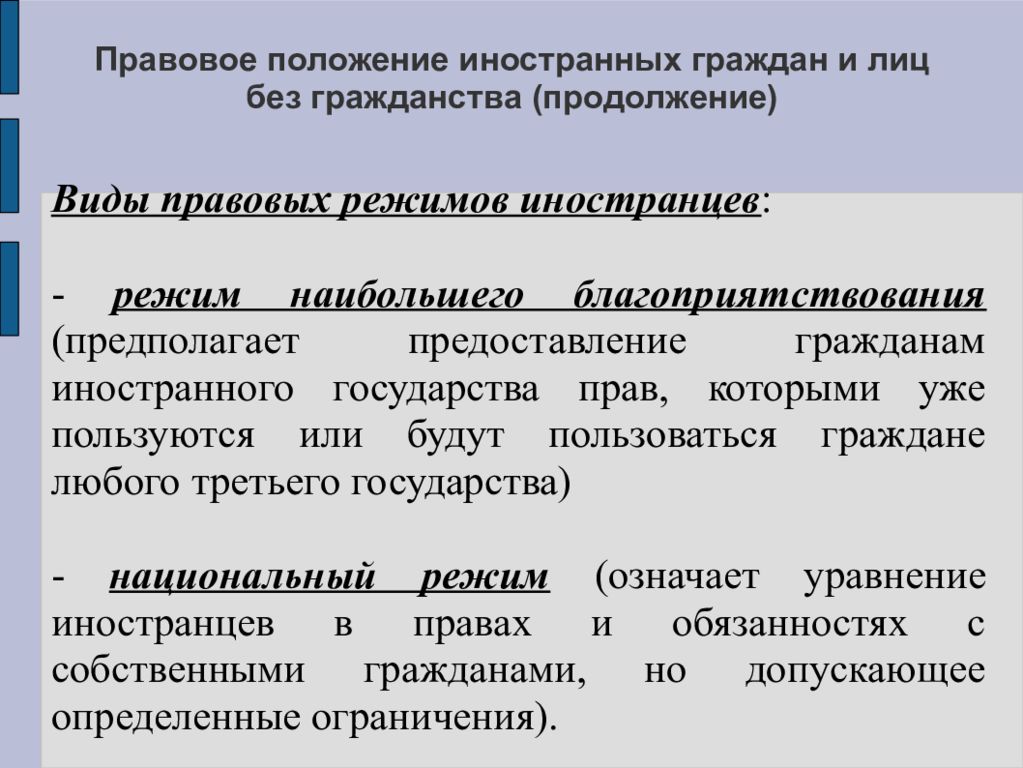 Правовое положение иностранных граждан и лиц без гражданства (продолжение)

Виды правовых режимов иностранцев:

- режим наибольшего благоприятствования (предполагает предоставление гражданам иностранного государства прав, которыми уже пользуются или будут пользоваться граждане любого третьего государства)

- национальный режим (означает уравнение иностранцев в правах и обязанностях с собственными гражданами, но допускающее определенные ограничения).